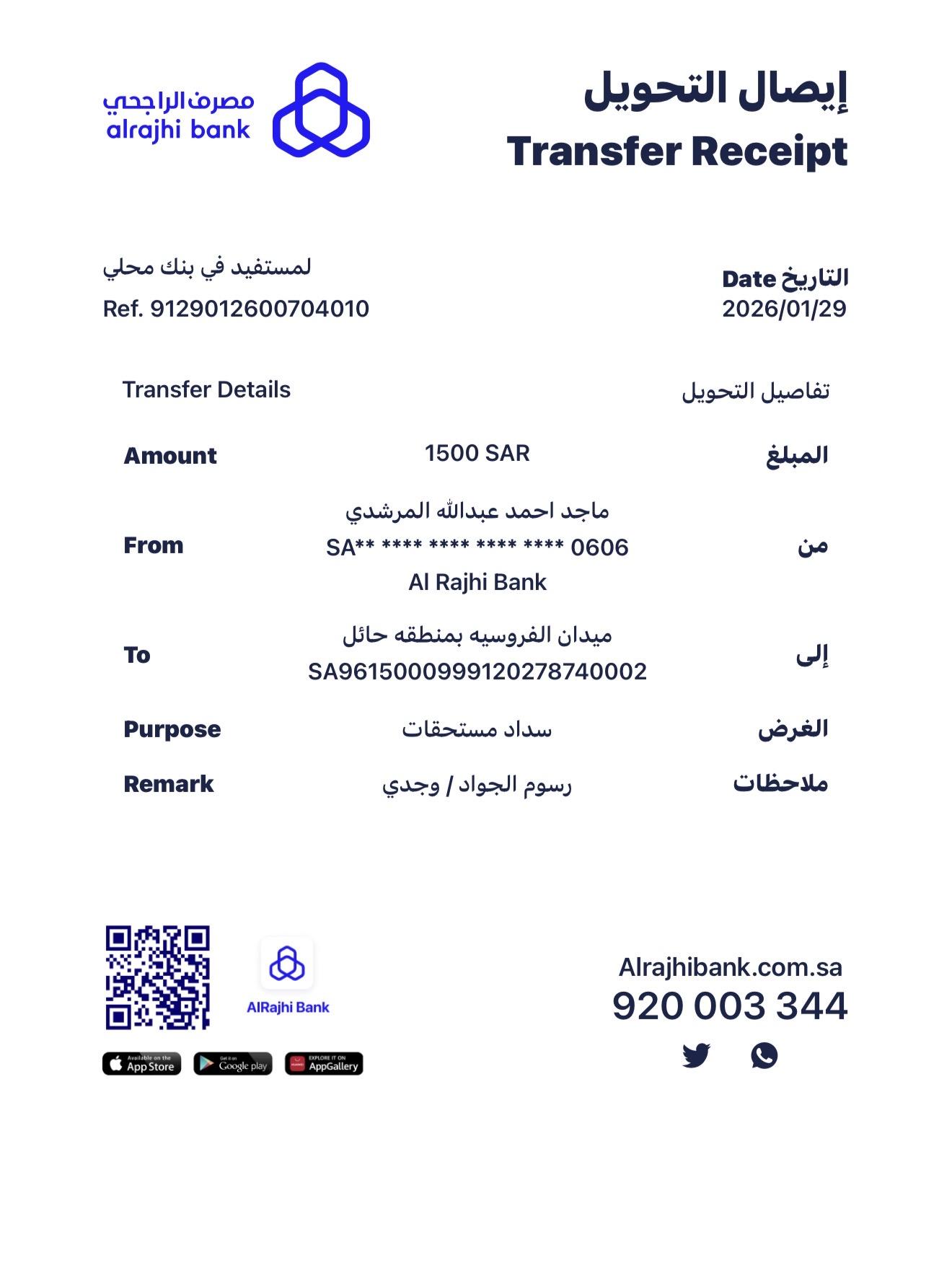 مصرف الراجحي
alrajhi bank

إيصال التحويل
Transfer Receipt

لمستفيد في بنك محلي
Ref. 9129012600704010

Date التاريخ
2026/01/29

Transfer Details
تفاصيل التحويل

| Amount | 1500 SAR | المبلغ |
|---|---|---|
| From | ماجد احمد عبدالله المرشدي SA** **** **** **** **** 0606 Al Rajhi Bank | من |
| To | ميدان الفروسيه بمنطقه حائل SA9615000999120278740002 | إلى |
| Purpose | سداد مستحقات | الغرض |
| Remark | رسوم الجواد / وجدي | ملاحظات |

AlRajhi Bank

Available on the App Store
Get it on Google play
EXPLORE IT ON AppGallery

Alrajhibank.com.sa
920 003 344